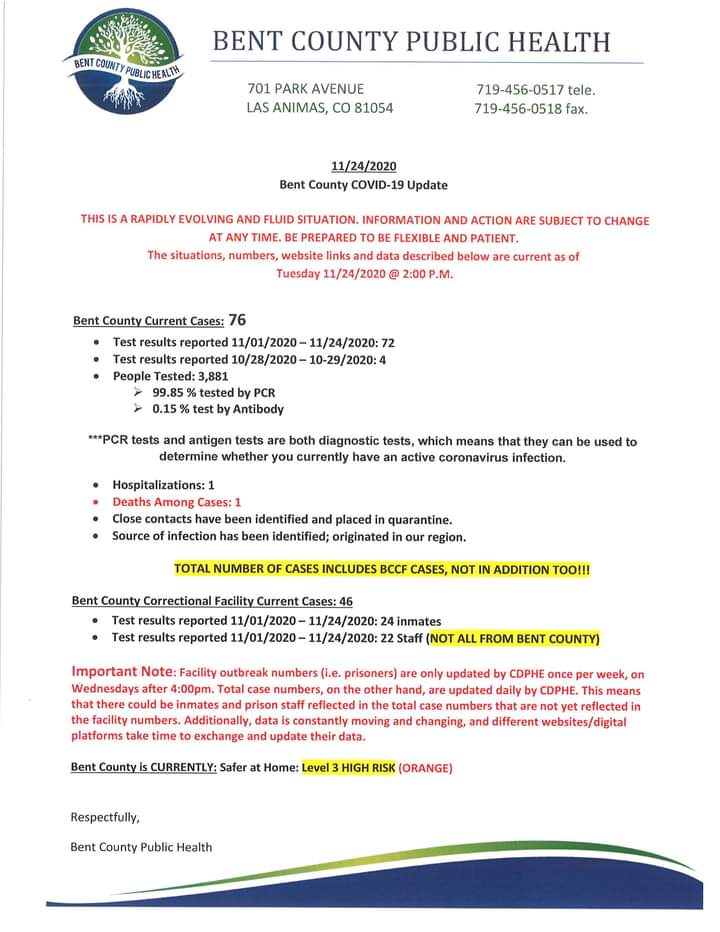 BENT COUNTY PUBLIC HEALTH

BENT COUNTY PUBLIC HEALTH

701 PARK AVENUE
LAS ANIMAS, CO 81054

719-456-0517 tele.
719-456-0518 fax.

11/24/2020
Bent County COVID-19 Update

THIS IS A RAPIDLY EVOLVING AND FLUID SITUATION. INFORMATION AND ACTION ARE SUBJECT TO CHANGE AT ANY TIME. BE PREPARED TO BE FLEXIBLE AND PATIENT.
The situations, numbers, website links and data described below are current as of Tuesday 11/24/2020 @ 2:00 P.M.

Bent County Current Cases: 76
• Test results reported 11/01/2020 – 11/24/2020: 72
• Test results reported 10/28/2020 – 10-29/2020: 4
• People Tested: 3,881
➢ 99.85 % tested by PCR
➢ 0.15 % test by Antibody

***PCR tests and antigen tests are both diagnostic tests, which means that they can be used to determine whether you currently have an active coronavirus infection.

• Hospitalizations: 1
• Deaths Among Cases: 1
• Close contacts have been identified and placed in quarantine.
• Source of infection has been identified; originated in our region.

TOTAL NUMBER OF CASES INCLUDES BCCF CASES, NOT IN ADDITION TOO!!!

Bent County Correctional Facility Current Cases: 46
• Test results reported 11/01/2020 – 11/24/2020: 24 inmates
• Test results reported 11/01/2020 – 11/24/2020: 22 Staff (NOT ALL FROM BENT COUNTY)

Important Note: Facility outbreak numbers (i.e. prisoners) are only updated by CDPHE once per week, on Wednesdays after 4:00pm. Total case numbers, on the other hand, are updated daily by CDPHE. This means that there could be inmates and prison staff reflected in the total case numbers that are not yet reflected in the facility numbers. Additionally, data is constantly moving and changing, and different websites/digital platforms take time to exchange and update their data.

Bent County is CURRENTLY: Safer at Home: Level 3 HIGH RISK (ORANGE)

Respectfully,

Bent County Public Health